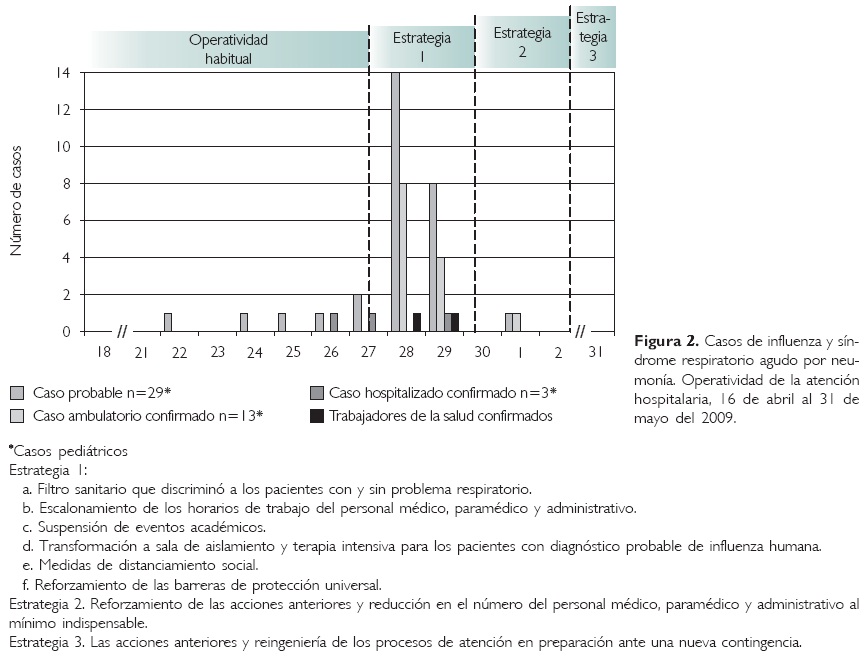 Operatividad habitual

Estrategia 1

Estrategia 2

Estrategia 3

Número de casos

14
12
10
8
6
4
2
0

18 // 21 22 23 24 25 26 27 28 29 30 1 2 // 31

Caso probable n=29*
Caso ambulatorio confirmado n=13*
Caso hospitalizado confirmado n=3*
Trabajadores de la salud confirmados

**Figura 2.** Casos de influenza y síndrome respiratorio agudo por neumonía. Operatividad de la atención hospitalaria, 16 de abril al 31 de mayo del 2009.

*Casos pediátricos
Estrategia 1:
a. Filtro sanitario que discriminó a los pacientes con y sin problema respiratorio.
b. Escalonamiento de los horarios de trabajo del personal médico, paramédico y administrativo.
c. Suspensión de eventos académicos.
d. Transformación a sala de aislamiento y terapia intensiva para los pacientes con diagnóstico probable de influenza humana.
e. Medidas de distanciamiento social.
f. Reforzamiento de las barreras de protección universal.
Estrategia 2. Reforzamiento de las acciones anteriores y reducción en el número del personal médico, paramédico y administrativo al mínimo indispensable.
Estrategia 3. Las acciones anteriores y reingeniería de los procesos de atención en preparación ante una nueva contingencia.